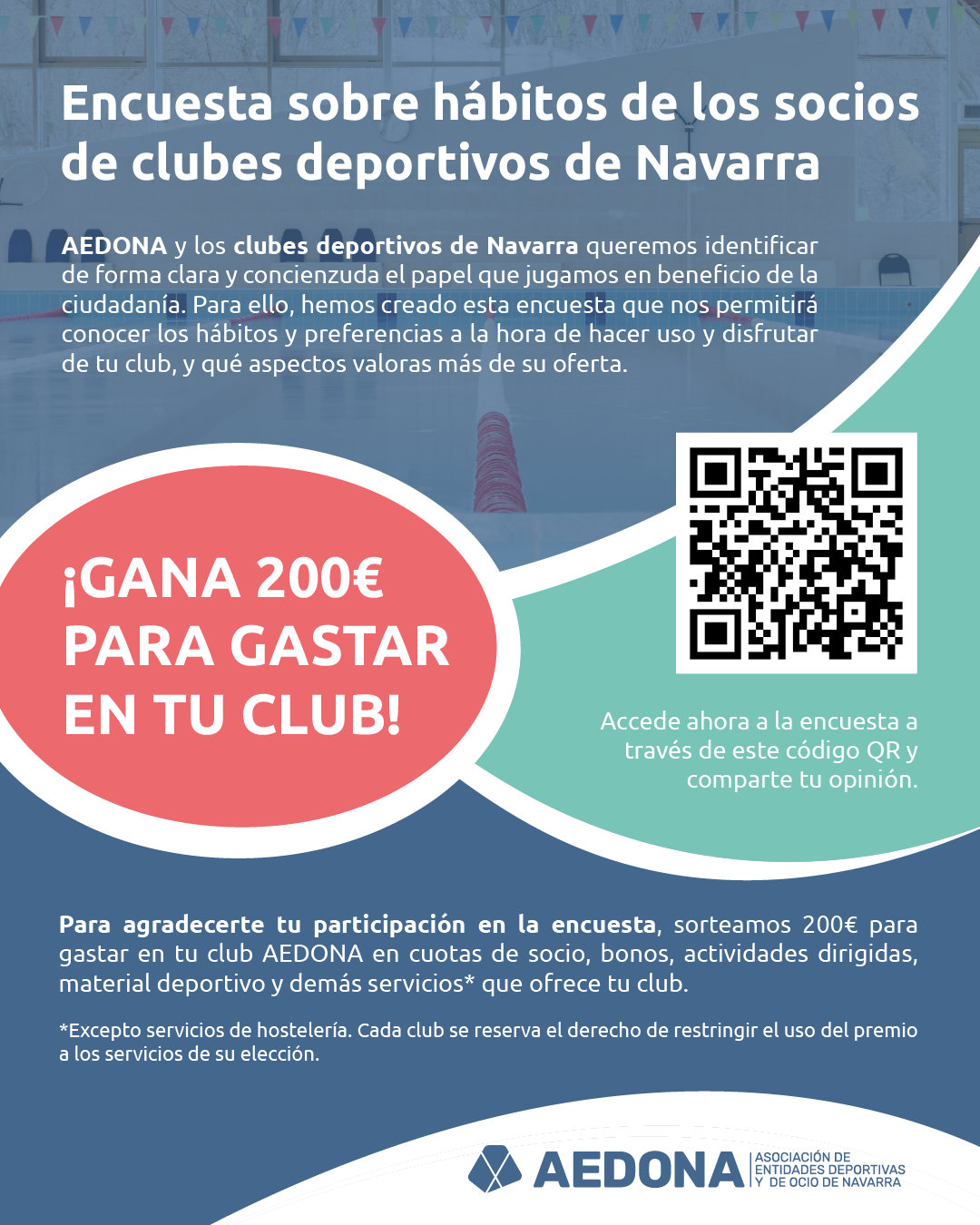 Encuesta sobre hábitos de los socios de clubes deportivos de Navarra

AEDONA y los clubes deportivos de Navarra queremos identificar de forma clara y concienzuda el papel que jugamos en beneficio de la ciudadanía. Para ello, hemos creado esta encuesta que nos permitirá conocer los hábitos y preferencias a la hora de hacer uso y disfrutar de tu club, y qué aspectos valoras más de su oferta.

¡GANA 200€ PARA GASTAR EN TU CLUB!

Accede ahora a la encuesta a través de este código QR y comparte tu opinión.

Para agradecerte tu participación en la encuesta, sorteamos 200€ para gastar en tu club AEDONA en cuotas de socio, bonos, actividades dirigidas, material deportivo y demás servicios* que ofrece tu club.

*Excepto servicios de hostelería. Cada club se reserva el derecho de restringir el uso del premio a los servicios de su elección.

AEDONA ASOCIACIÓN DE ENTIDADES DEPORTIVAS Y DE OCIO DE NAVARRA